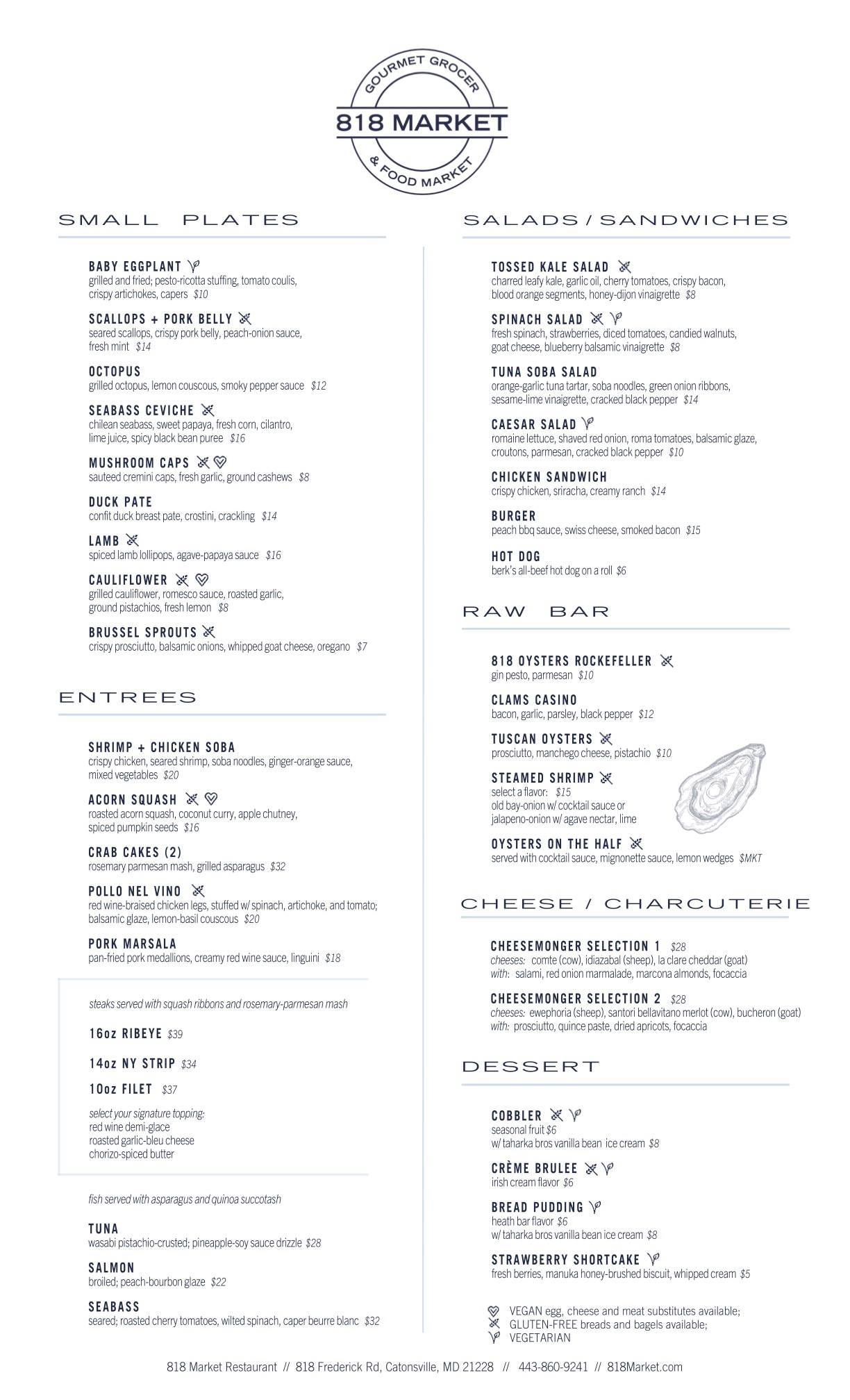 GOURMET GROCER
818 MARKET
& FOOD MARKET

SMALL PLATES

BABY EGGPLANT
grilled and fried; pesto-ricotta stuffing, tomato coulis, crispy artichokes, capers $10

SCALLOPS + PORK BELLY
seared scallops, crispy pork belly, peach-onion sauce, fresh mint $14

OCTOPUS
grilled octopus, lemon couscous, smoky pepper sauce $12

SEABASS CEVICHE
chilean seabass, sweet papaya, fresh corn, cilantro, lime juice, spicy black bean puree $16

MUSHROOM CAPS
sauteed cremini caps, fresh garlic, ground cashews $8

DUCK PATE
confit duck breast pate, crostini, crackling $14

LAMB
spiced lamb lollipops, agave-papaya sauce $16

CAULIFLOWER
grilled cauliflower, romesco sauce, roasted garlic, ground pistachios, fresh lemon $8

BRUSSEL SPROUTS
crispy prosciutto, balsamic onions, whipped goat cheese, oregano $7

ENTREES

SHRIMP + CHICKEN SOBA
crispy chicken, seared shrimp, soba noodles, ginger-orange sauce, mixed vegetables $20

ACORN SQUASH
roasted acorn squash, coconut curry, apple chutney, spiced pumpkin seeds $16

CRAB CAKES (2)
rosemary parmesan mash, grilled asparagus $32

POLLO NEL VINO
red wine-braised chicken legs, stuffed w/ spinach, artichoke, and tomato; balsamic glaze, lemon-basil couscous $20

PORK MARSALA
pan-fried pork medallions, creamy red wine sauce, linguini $18

steaks served with squash ribbons and rosemary-parmesan mash

16oz RIBEYE $39

14oz NY STRIP $34

10oz FILET $37

select your signature topping:
red wine demi-glace
roasted garlic-bleu cheese
chorizo-spiced butter

fish served with asparagus and quinoa succotash

TUNA
wasabi pistachio-crusted; pineapple-soy sauce drizzle $28

SALMON
broiled; peach-bourbon glaze $22

SEABASS
seared; roasted cherry tomatoes, wilted spinach, caper beurre blanc $32

SALADS / SANDWICHES

TOSSED KALE SALAD
charred leafy kale, garlic oil, cherry tomatoes, crispy bacon, blood orange segments, honey-dijon vinaigrette $8

SPINACH SALAD
fresh spinach, strawberries, diced tomatoes, candied walnuts, goat cheese, blueberry balsamic vinaigrette $8

TUNA SOBA SALAD
orange-garlic tuna tartar, soba noodles, green onion ribbons, sesame-lime vinaigrette, cracked black pepper $14

CAESAR SALAD
romaine lettuce, shaved red onion, roma tomatoes, balsamic glaze, croutons, parmesan, cracked black pepper $10

CHICKEN SANDWICH
crispy chicken, sriracha, creamy ranch $14

BURGER
peach bbq sauce, swiss cheese, smoked bacon $15

HOT DOG
berk's all-beef hot dog on a roll $6

RAW BAR

818 OYSTERS ROCKEFELLER
gin pesto, parmesan $10

CLAMS CASINO
bacon, garlic, parsley, black pepper $12

TUSCAN OYSTERS
prosciutto, manchego cheese, pistachio $10

STEAMED SHRIMP
select a flavor: $15
old bay-onion w/ cocktail sauce or
jalapeno-onion w/ agave nectar, lime

OYSTERS ON THE HALF
served with cocktail sauce, mignonette sauce, lemon wedges $MKT

CHEESE / CHARCUTERIE

CHEESEMONGER SELECTION 1 $28
cheeses: comte (cow), idiazabal (sheep), la clare cheddar (goat)
with: salami, red onion marmalade, marcona almonds, focaccia

CHEESEMONGER SELECTION 2 $28
cheeses: ewephoria (sheep), santori bellavitano merlot (cow), bucheron (goat)
with: prosciutto, quince paste, dried apricots, focaccia

DESSERT

COBBLER
seasonal fruit $6
w/ taharka bros vanilla bean ice cream $8

CRÈME BRULEE
irish cream flavor $6

BREAD PUDDING
heath bar flavor $6
w/ taharka bros vanilla bean ice cream $8

STRAWBERRY SHORTCAKE
fresh berries, manuka honey-brushed biscuit, whipped cream $5

VEGAN egg, cheese and meat substitutes available;
GLUTEN-FREE breads and bagels available;
VEGETARIAN

818 Market Restaurant // 818 Frederick Rd, Catonsville, MD 21228 // 443-860-9241 // 818Market.com